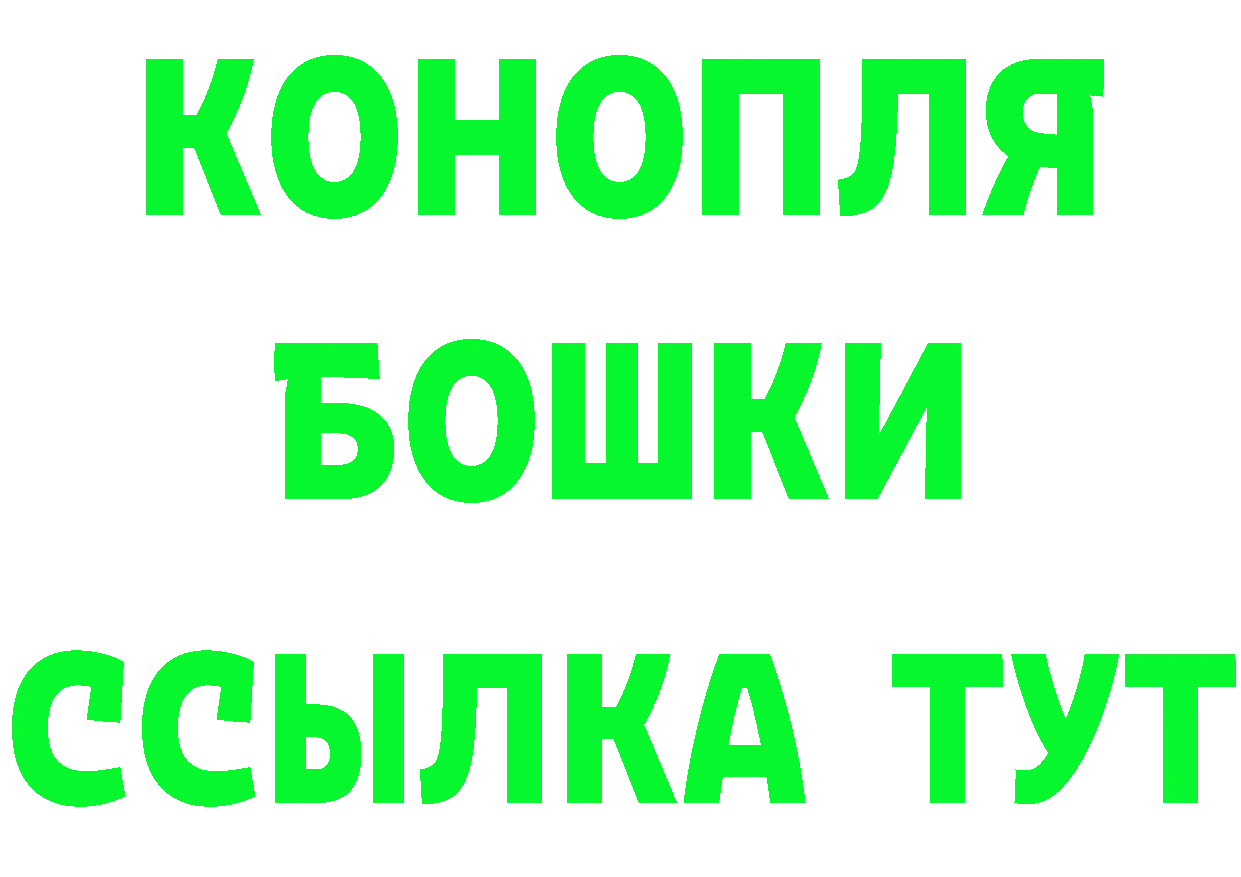 КОНОПЛЯ
БОШКИ
ССЫЛКА ТУТ